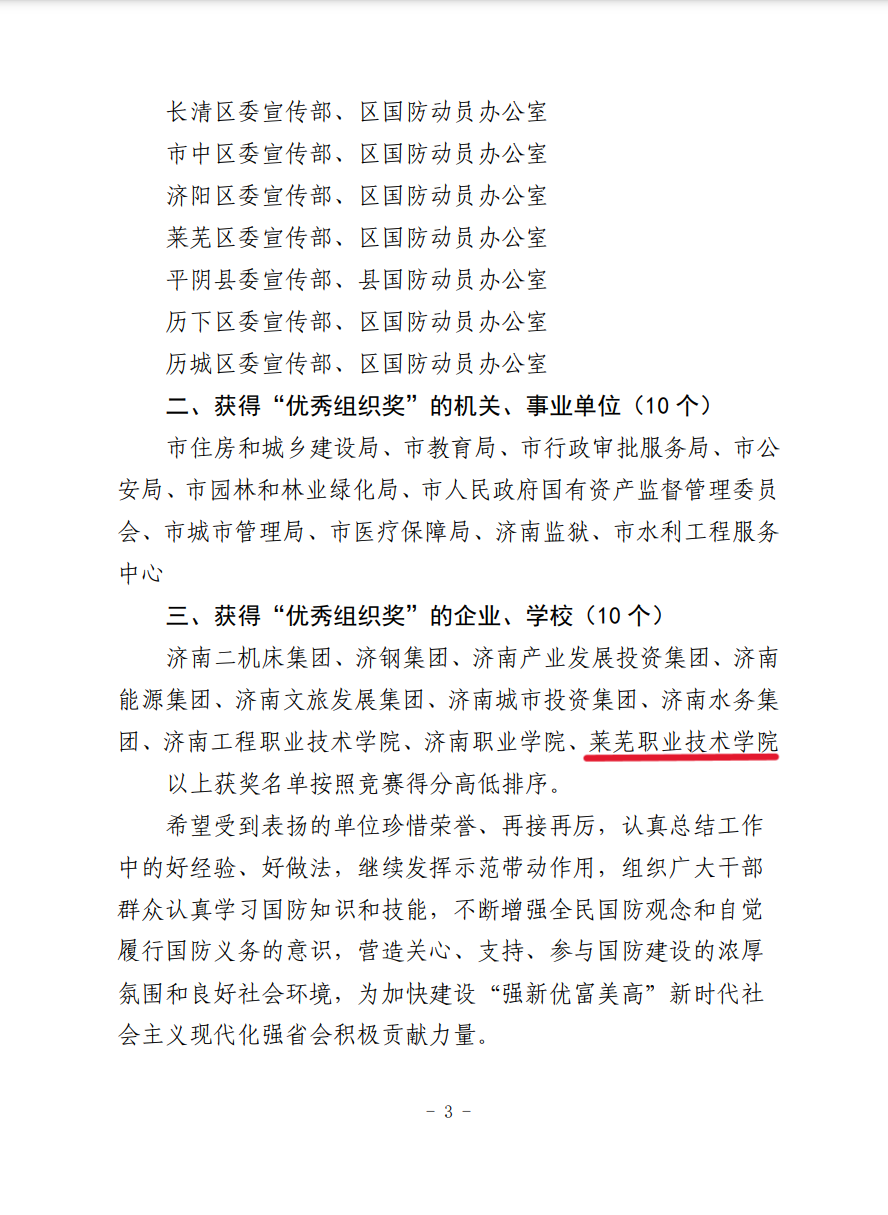 长清区委宣传部、区国防动员办公室

市中区委宣传部、区国防动员办公室

济阳区委宣传部、区国防动员办公室

莱芜区委宣传部、区国防动员办公室

平阴县委宣传部、县国防动员办公室

历下区委宣传部、区国防动员办公室

历城区委宣传部、区国防动员办公室

二、获得“优秀组织奖”的机关、事业单位（10个）

市住房和城乡建设局、市教育局、市行政审批服务局、市公安局、市园林和林业绿化局、市人民政府国有资产监督管理委员会、市城市管理局、市医疗保障局、济南监狱、市水利工程服务中心

三、获得“优秀组织奖”的企业、学校（10个）

济南二机床集团、济钢集团、济南产业发展投资集团、济南能源集团、济南文旅发展集团、济南城市投资集团、济南水务集团、济南工程职业技术学院、济南职业学院、莱芜职业技术学院

以上获奖名单按照竞赛得分高低排序。

希望受到表扬的单位珍惜荣誉、再接再厉，认真总结工作中的好经验、好做法，继续发挥示范带动作用，组织广大干部群众认真学习国防知识和技能，不断增强全民国防观念和自觉履行国防义务的意识，营造关心、支持、参与国防建设的浓厚氛围和良好社会环境，为加快建设“强新优富美高”新时代社会主义现代化强省会积极贡献力量。

- 3 -